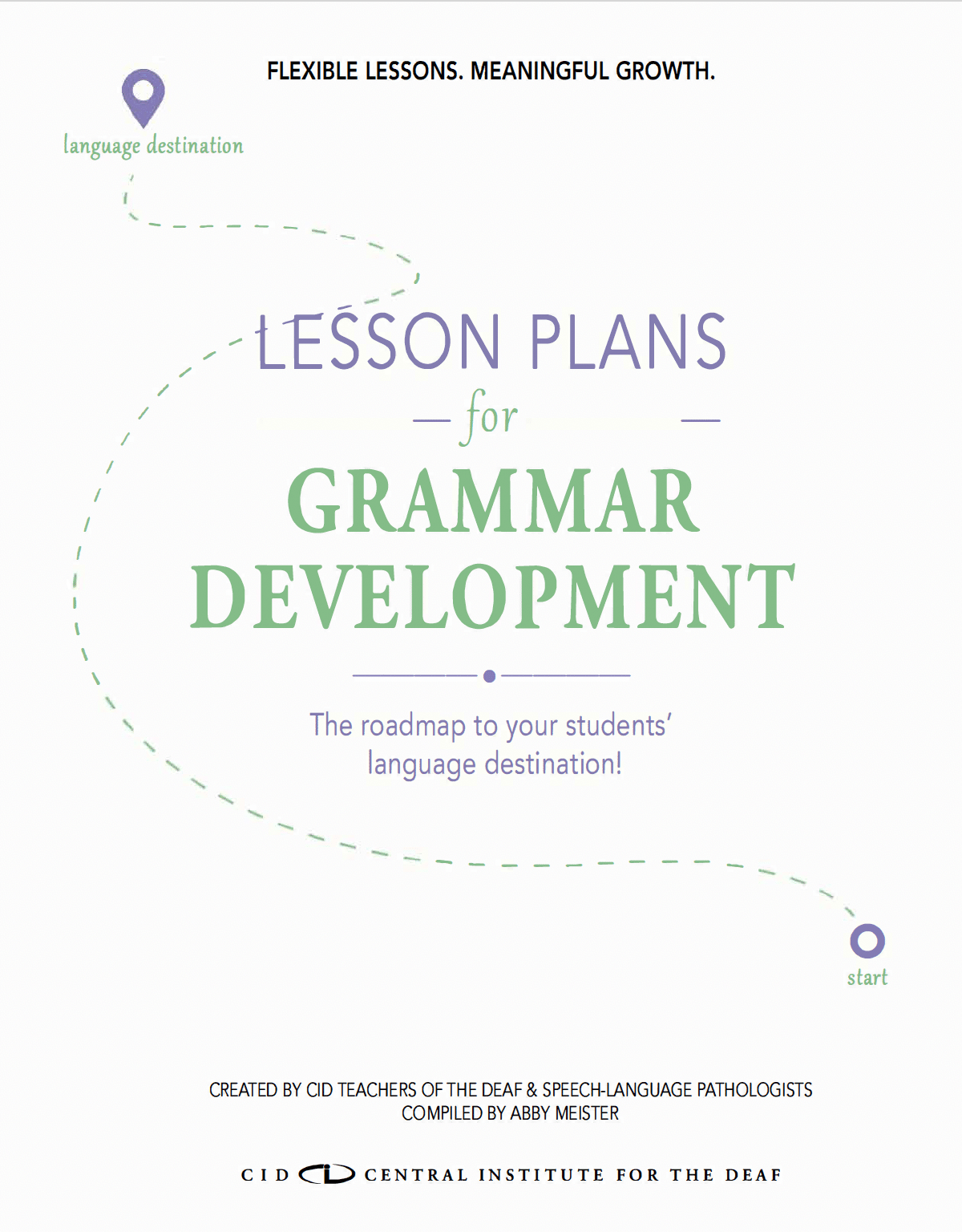 FLEXIBLE LESSONS. MEANINGFUL GROWTH.

language destination

LESSON PLANS

— for —

GRAMMAR DEVELOPMENT

The roadmap to your students' language destination!

start

CREATED BY CID TEACHERS OF THE DEAF & SPEECH-LANGUAGE PATHOLOGISTS
COMPILED BY ABBY MEISTER

CID CENTRAL INSTITUTE FOR THE DEAF